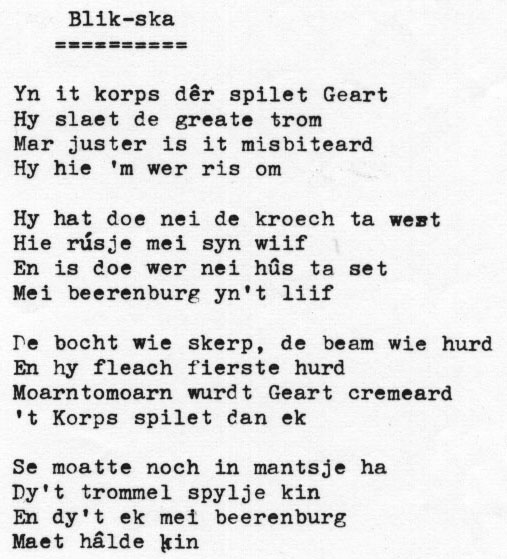 Blik-ska
==========

Yn it korps dêr spilet Geart
Hy slaet de greate trom
Mar juster is it misbiteard
Hy hie 'm wer ris om

Hy hat doe nei de kroech ta west
Hie rúsje mei syn wiif
En is doe wer nei hûs ta set
Mei beerenburg yn't liif

De bocht wie skerp, de beam wie hurd
En hy fleach fierste hurd
Moarntomoarn wurdt Geart cremeard
't Korps spilet dan ek

Se moatte noch in mantsje ha
Dy't trommel spylje kin
En dy't ek mei beerenburg
Maet hâlde kin